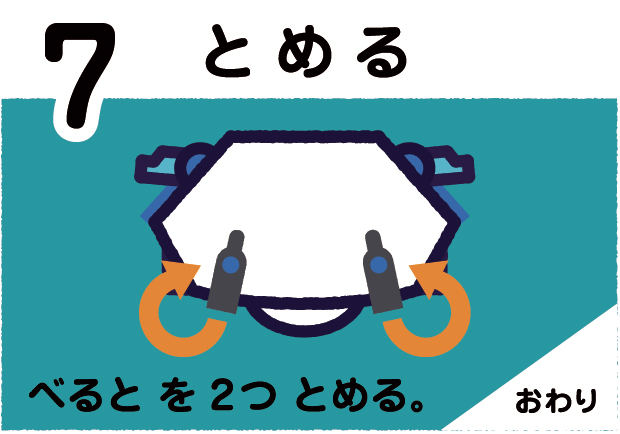 7 とめる

べると を 2つ とめる。

おわり